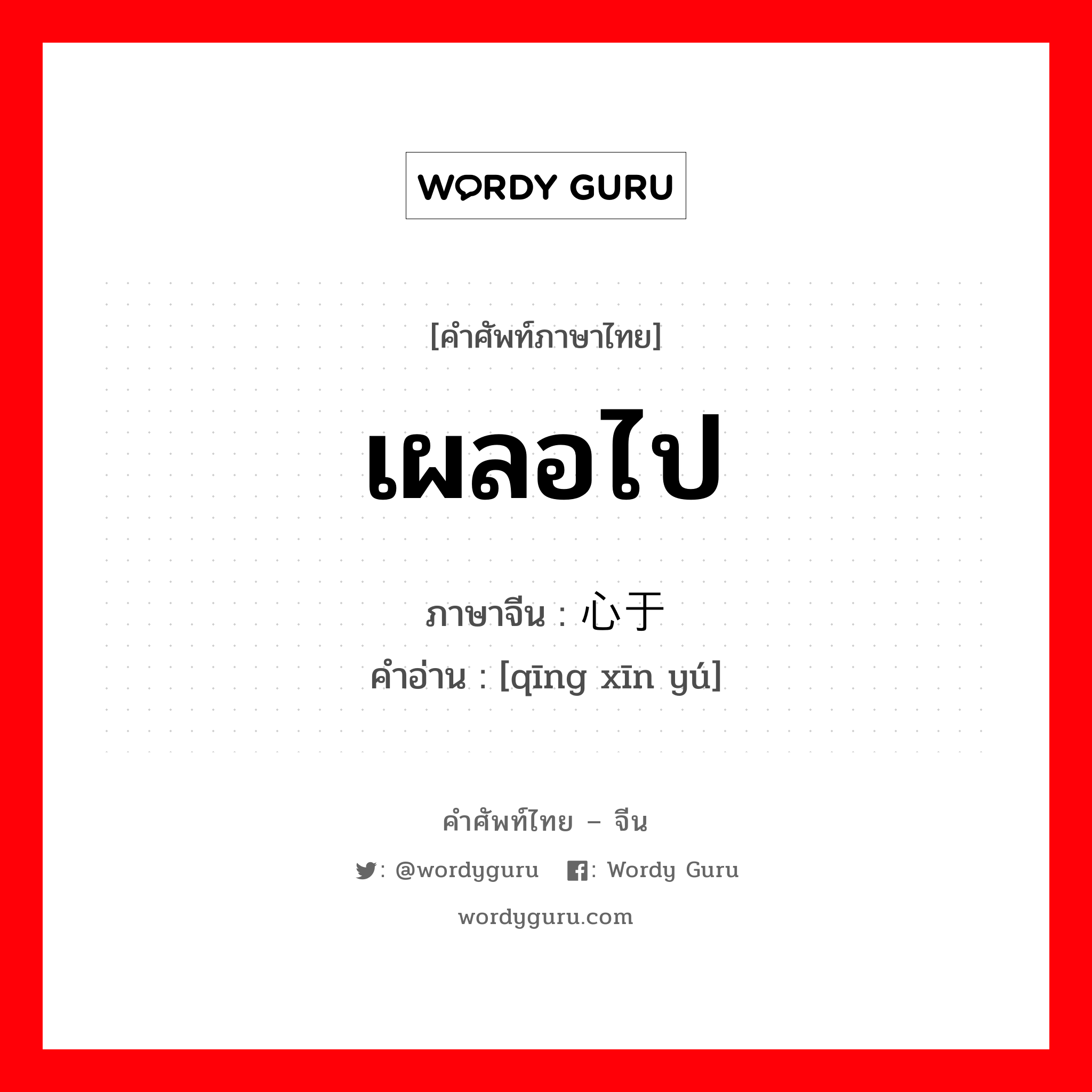 WORDY GURU

[คำศัพท์ภาษาไทย]

เผลอไป

ภาษาจีน : 心于

คำอ่าน : [qīng xīn yú]

คำศัพท์ไทย – จีน

: @wordyguru : Wordy Guru

wordyguru.com